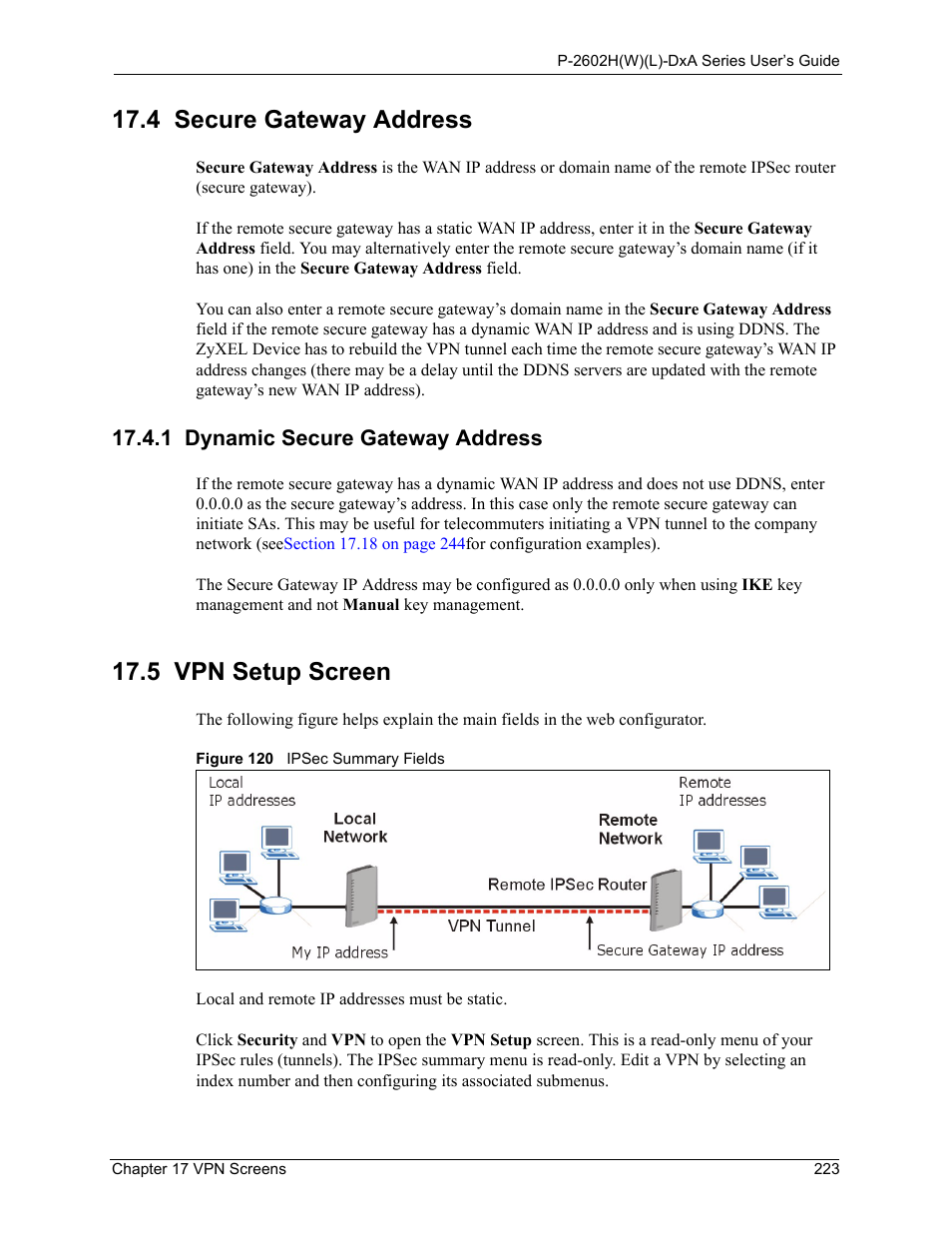 P-2602H(W)(L)-DxA Series User's Guide

17.4 Secure Gateway Address

Secure Gateway Address is the WAN IP address or domain name of the remote IPSec router (secure gateway).

If the remote secure gateway has a static WAN IP address, enter it in the Secure Gateway Address field. You may alternatively enter the remote secure gateway's domain name (if it has one) in the Secure Gateway Address field.

You can also enter a remote secure gateway's domain name in the Secure Gateway Address field if the remote secure gateway has a dynamic WAN IP address and is using DDNS. The ZyXEL Device has to rebuild the VPN tunnel each time the remote secure gateway's WAN IP address changes (there may be a delay until the DDNS servers are updated with the remote gateway's new WAN IP address).

17.4.1 Dynamic Secure Gateway Address

If the remote secure gateway has a dynamic WAN IP address and does not use DDNS, enter 0.0.0.0 as the secure gateway's address. In this case only the remote secure gateway can initiate SAs. This may be useful for telecommuters initiating a VPN tunnel to the company network (seeSection 17.18 on page 244for configuration examples).

The Secure Gateway IP Address may be configured as 0.0.0.0 only when using IKE key management and not Manual key management.

17.5 VPN Setup Screen

The following figure helps explain the main fields in the web configurator.

Figure 120 IPSec Summary Fields

Local IP addresses

Local Network

Remote IP addresses

Remote Network

Remote IPSec Router

VPN Tunnel

My IP address

Secure Gateway IP address

Local and remote IP addresses must be static.

Click Security and VPN to open the VPN Setup screen. This is a read-only menu of your IPSec rules (tunnels). The IPSec summary menu is read-only. Edit a VPN by selecting an index number and then configuring its associated submenus.

Chapter 17 VPN Screens 223